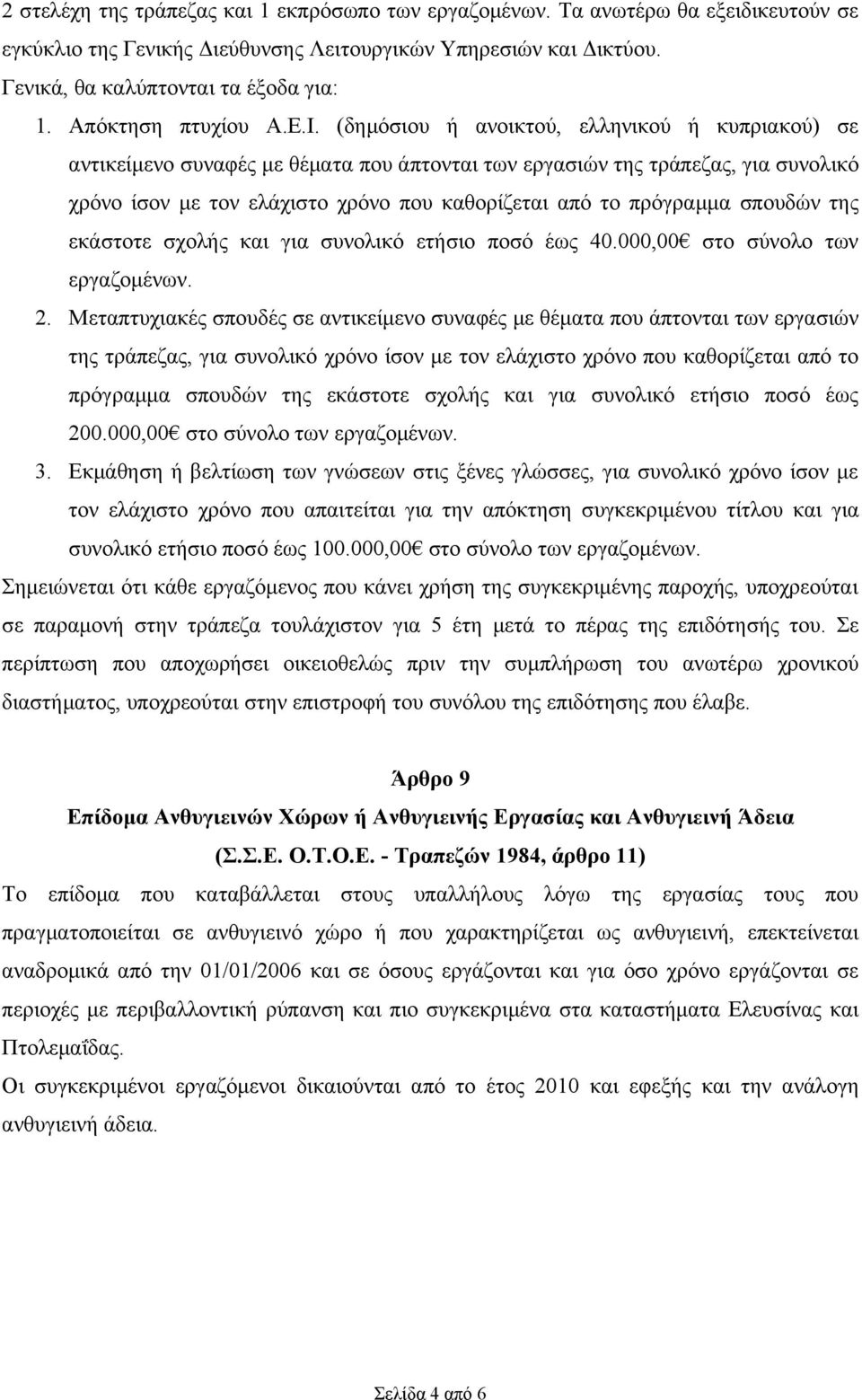 2 στελέχη της τράπεζας και 1 εκπρόσωπο των εργαζομένων. Τα ανωτέρω θα εξειδικευτούν σε εγκύκλιο της Γενικής Διεύθυνσης Λειτουργικών Υπηρεσιών και Δικτύου.
Γενικά, θα καλύπτονται τα έξοδα για:

1. Απόκτηση πτυχίου Α.Ε.Ι. (δημόσιου ή ανοικτού, ελληνικού ή κυπριακού) σε αντικείμενο συναφές με θέματα που άπτονται των εργασιών της τράπεζας, για συνολικό χρόνο ίσον με τον ελάχιστο χρόνο που καθορίζεται από το πρόγραμμα σπουδών της εκάστοτε σχολής και για συνολικό ετήσιο ποσό έως 40.000,00€ στο σύνολο των εργαζομένων.
2. Μεταπτυχιακές σπουδές σε αντικείμενο συναφές με θέματα που άπτονται των εργασιών της τράπεζας, για συνολικό χρόνο ίσον με τον ελάχιστο χρόνο που καθορίζεται από το πρόγραμμα σπουδών της εκάστοτε σχολής και για συνολικό ετήσιο ποσό έως 200.000,00€ στο σύνολο των εργαζομένων.
3. Εκμάθηση ή βελτίωση των γνώσεων στις ξένες γλώσσες, για συνολικό χρόνο ίσον με τον ελάχιστο χρόνο που απαιτείται για την απόκτηση συγκεκριμένου τίτλου και για συνολικό ετήσιο ποσό έως 100.000,00€ στο σύνολο των εργαζομένων.

Σημειώνεται ότι κάθε εργαζόμενος που κάνει χρήση της συγκεκριμένης παροχής, υποχρεούται σε παραμονή στην τράπεζα τουλάχιστον για 5 έτη μετά το πέρας της επιδότησής του. Σε περίπτωση που αποχωρήσει οικειοθελώς πριν την συμπλήρωση του ανωτέρω χρονικού διαστήματος, υποχρεούται στην επιστροφή του συνόλου της επιδότησης που έλαβε.

Άρθρο 9
Επίδομα Ανθυγιεινών Χώρων ή Ανθυγιεινής Εργασίας και Ανθυγιεινή Άδεια
(Σ.Σ.Ε. Ο.Τ.Ο.Ε. - Τραπεζών 1984, άρθρο 11)

Το επίδομα που καταβάλλεται στους υπαλλήλους λόγω της εργασίας τους που πραγματοποιείται σε ανθυγιεινό χώρο ή που χαρακτηρίζεται ως ανθυγιεινή, επεκτείνεται αναδρομικά από την 01/01/2006 και σε όσους εργάζονται και για όσο χρόνο εργάζονται σε περιοχές με περιβαλλοντική ρύπανση και πιο συγκεκριμένα στα καταστήματα Ελευσίνας και Πτολεμαΐδας.
Οι συγκεκριμένοι εργαζόμενοι δικαιούνται από το έτος 2010 και εφεξής και την ανάλογη ανθυγιεινή άδεια.

Σελίδα 4 από 6